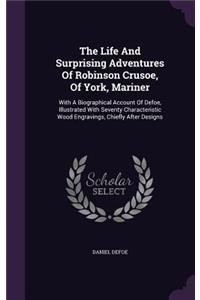 The Life And Surprising Adventures Of Robinson Crusoe, Of York, Mariner

With A Biographical Account Of Defoe, Illustrated With Seventy Characteristic Wood Engravings, Chiefly After Designs

Scholar SELECT

DANIEL DEFOE